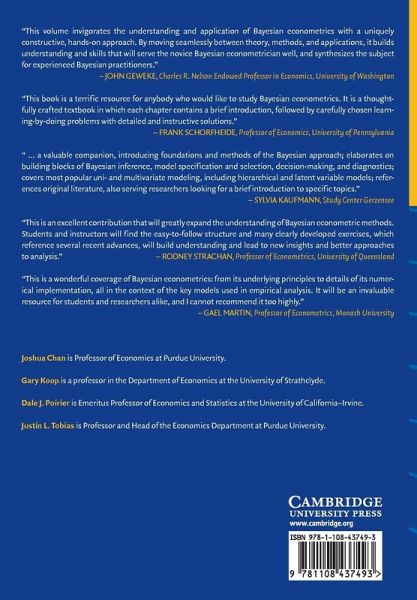 "This volume invigorates the understanding and application of Bayesian econometrics with a uniquely constructive, hands-on approach. By moving seamlessly between theory, methods, and applications, it builds understanding and skills that will serve the novice Bayesian econometrician well, and synthesizes the subject for experienced Bayesian practitioners."
– JOHN GEWEKE, Charles R. Nelson Endowed Professor in Economics, University of Washington

"This book is a terrific resource for anybody who would like to study Bayesian econometrics. It is a thoughtfully crafted textbook in which each chapter contains a brief introduction, followed by carefully chosen learning-by-doing problems with detailed and instructive solutions."
– FRANK SCHORFHEIDE, Professor of Economics, University of Pennsylvania

" ... a valuable companion, introducing foundations and methods of the Bayesian approach; elaborates on building blocks of Bayesian inference, model specification and selection, decision-making, and diagnostics; covers most popular uni- and multivariate modeling, including hierarchical and latent variable models; references original literature, also serving researchers looking for a brief introduction to specific topics."
– SYLVIA KAUFMANN, Study Center Gerzensee

"This is an excellent contribution that will greatly expand the understanding of Bayesian econometric methods. Students and instructors will find the easy-to-follow structure and many clearly developed exercises, which reference several recent advances, will build understanding and lead to new insights and better approaches to analysis."
– RODNEY STRACHAN, Professor of Econometrics, University of Queensland

"This is a wonderful coverage of Bayesian econometrics: from its underlying principles to details of its numerical implementation, all in the context of the key models used in empirical analysis. It will be an invaluable resource for students and researchers alike, and I cannot recommend it too highly."
– GAEL MARTIN, Professor of Econometrics, Monash University

Joshua Chan is Professor of Economics at Purdue University.

Gary Koop is a professor in the Department of Economics at the University of Strathclyde.

Dale J. Poirier is Emeritus Professor of Economics and Statistics at the University of California–Irvine.

Justin L. Tobias is Professor and Head of the Economics Department at Purdue University.

CAMBRIDGE
UNIVERSITY PRESS
www.cambridge.org

ISBN 978-1-108-43749-3

9 781108 437493 >